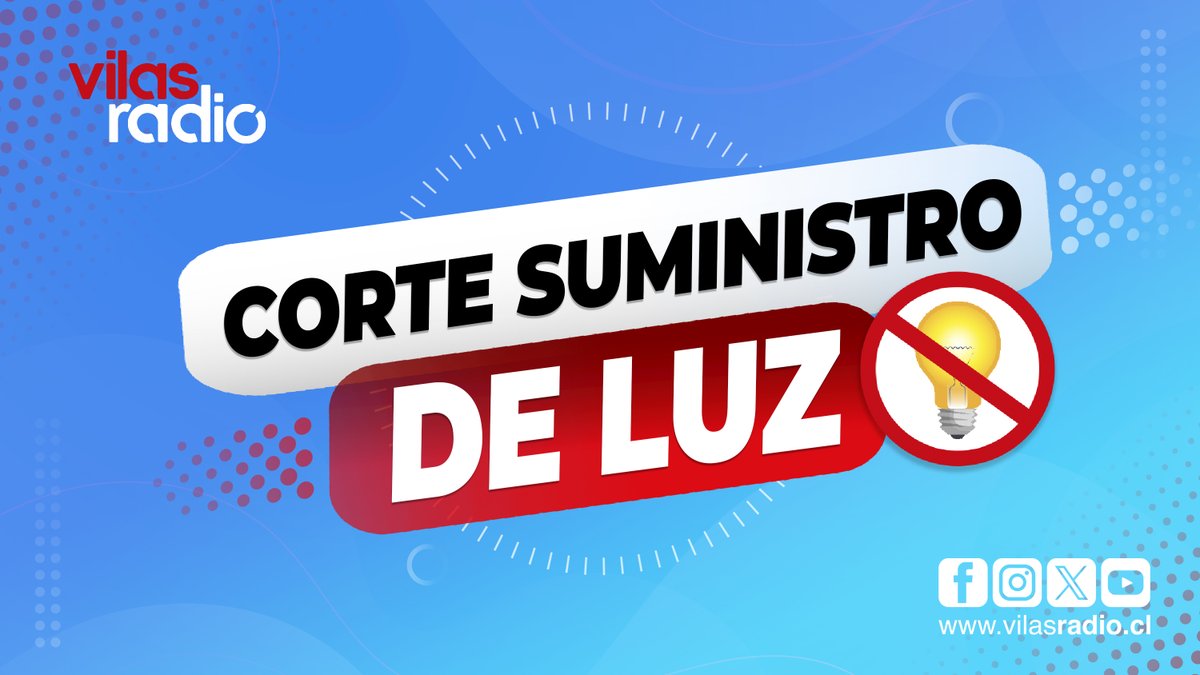 vilas radio

CORTE SUMINISTRO DE LUZ

www.vilasradio.cl